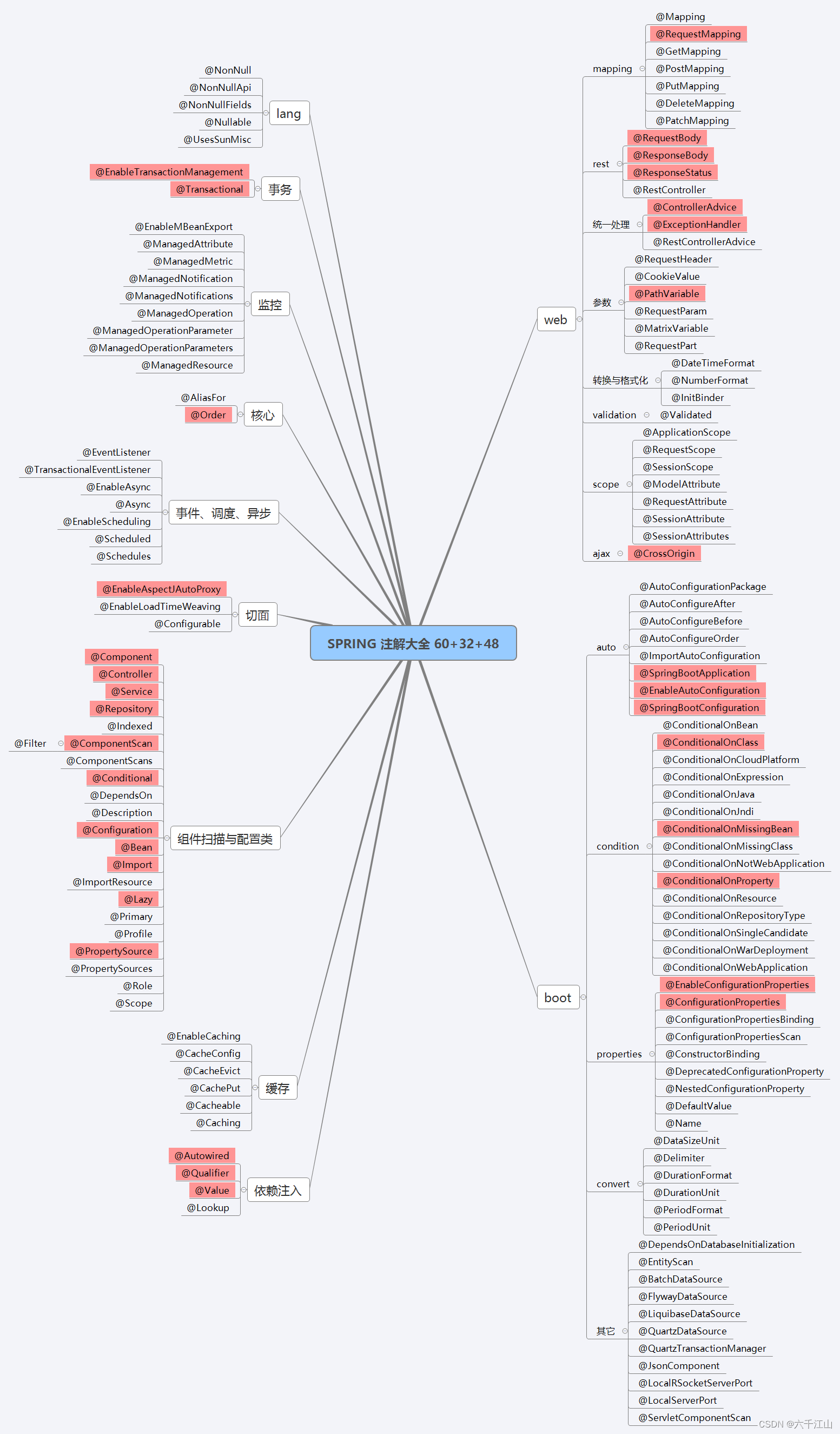 SPRING 注解大全 60+32+48

lang
@NonNull
@NonNullApi
@NonNullFields
@Nullable
@UsesSunMisc

事务
@EnableTransactionManagement
@Transactional

监控
@EnableMBeanExport
@ManagedAttribute
@ManagedMetric
@ManagedNotification
@ManagedNotifications
@ManagedOperation
@ManagedOperationParameter
@ManagedOperationParameters
@ManagedResource

核心
@AliasFor
@Order

事件、调度、异步
@EventListener
@TransactionalEventListener
@EnableAsync
@Async
@EnableScheduling
@Scheduled
@Schedules

切面
@EnableAspectJAutoProxy
@EnableLoadTimeWeaving
@Configurable

组件扫描与配置类
@Component
@Controller
@Service
@Repository
@Indexed
@Filter
@ComponentScan
@ComponentScans
@Conditional
@DependsOn
@Description
@Configuration
@Bean
@Import
@ImportResource
@Lazy
@Primary
@Profile
@PropertySource
@PropertySources
@Role
@Scope

缓存
@EnableCaching
@CacheConfig
@CacheEvict
@CachePut
@Cacheable
@Caching

依赖注入
@Autowired
@Qualifier
@Value
@Lookup

web
mapping
@Mapping
@RequestMapping
@GetMapping
@PostMapping
@PutMapping
@DeleteMapping
@PatchMapping
rest
@RequestBody
@ResponseBody
@ResponseStatus
@RestController
统一处理
@ControllerAdvice
@ExceptionHandler
@RestControllerAdvice
参数
@RequestHeader
@CookieValue
@PathVariable
@RequestParam
@MatrixVariable
@RequestPart
转换与格式化
@DateTimeFormat
@NumberFormat
@InitBinder
validation
@Validated
scope
@ApplicationScope
@RequestScope
@SessionScope
@ModelAttribute
@RequestAttribute
@SessionAttribute
@SessionAttributes
ajax
@CrossOrigin

boot
auto
@AutoConfigurationPackage
@AutoConfigureAfter
@AutoConfigureBefore
@AutoConfigureOrder
@ImportAutoConfiguration
@SpringBootApplication
@EnableAutoConfiguration
@SpringBootConfiguration
condition
@ConditionalOnBean
@ConditionalOnClass
@ConditionalOnCloudPlatform
@ConditionalOnExpression
@ConditionalOnJava
@ConditionalOnJndi
@ConditionalOnMissingBean
@ConditionalOnMissingClass
@ConditionalOnNotWebApplication
@ConditionalOnProperty
@ConditionalOnResource
@ConditionalOnRepositoryType
@ConditionalOnSingleCandidate
@ConditionalOnWarDeployment
@ConditionalOnWebApplication
properties
@EnableConfigurationProperties
@ConfigurationProperties
@ConfigurationPropertiesBinding
@ConfigurationPropertiesScan
@ConstructorBinding
@DeprecatedConfigurationProperty
@NestedConfigurationProperty
@DefaultValue
@Name
convert
@DataSizeUnit
@Delimiter
@DurationFormat
@DurationUnit
@PeriodFormat
@PeriodUnit
其它
@DependsOnDatabaseInitialization
@EntityScan
@BatchDataSource
@FlywayDataSource
@LiquibaseDataSource
@QuartzDataSource
@QuartzTransactionManager
@JsonComponent
@LocalRSocketServerPort
@LocalServerPort
@ServletComponentScan

CSDN @六千江山